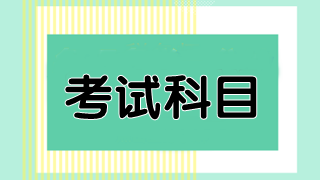 考试科目